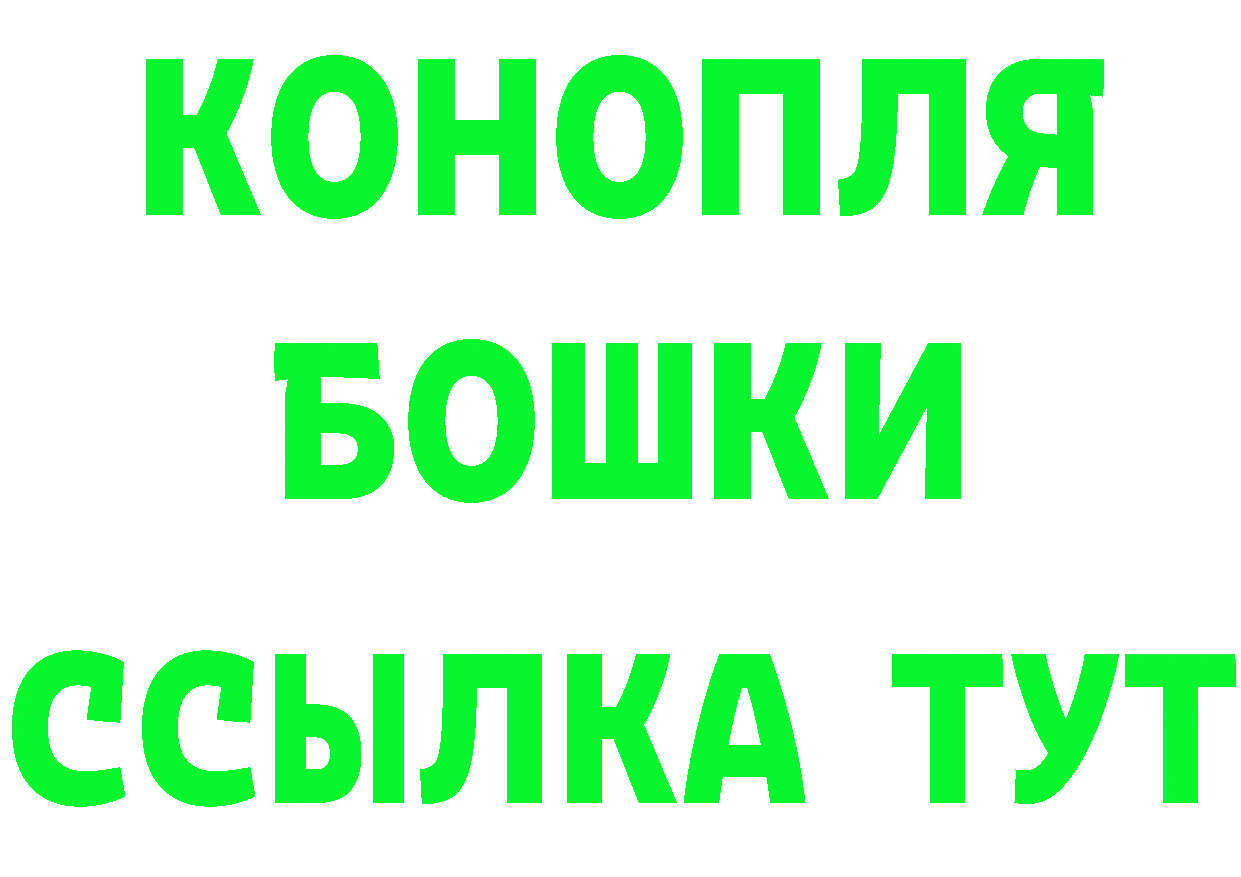 КОНОПЛЯ
БОШКИ
ССЫЛКА ТУТ